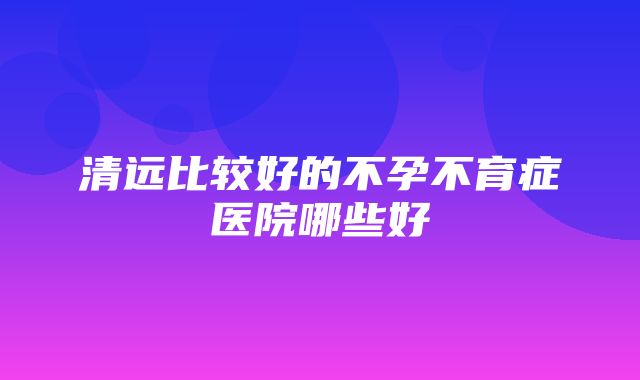 清远比较好的不孕不育症医院哪些好